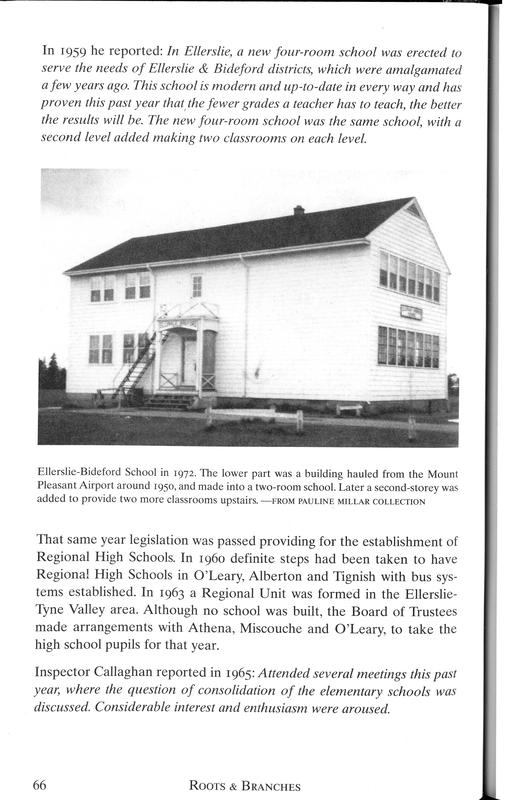 In 1959 he reported: In Ellerslie, a new four-room school was erected to serve the needs of Ellerslie & Bideford districts, which were amalgamated a few years ago. This school is modern and up-to-date in every way and has proven this past year that the fewer grades a teacher has to teach, the better the results will be. The new four-room school was the same school, with a second level added making two classrooms on each level.

Ellerslie-Bideford School in 1972. The lower part was a building hauled from the Mount Pleasant Airport around 1950, and made into a two-room school. Later a second-storey was added to provide two more classrooms upstairs. —FROM PAULINE MILLAR COLLECTION

That same year legislation was passed providing for the establishment of Regional High Schools. In 1960 definite steps had been taken to have Regional High Schools in O'Leary, Alberton and Tignish with bus systems established. In 1963 a Regional Unit was formed in the Ellerslie-Tyne Valley area. Although no school was built, the Board of Trustees made arrangements with Athena, Miscouche and O'Leary, to take the high school pupils for that year.

Inspector Callaghan reported in 1965: Attended several meetings this past year, where the question of consolidation of the elementary schools was discussed. Considerable interest and enthusiasm were aroused.

66 ROOTS & BRANCHES